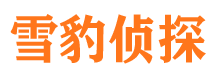 雪豹侦探